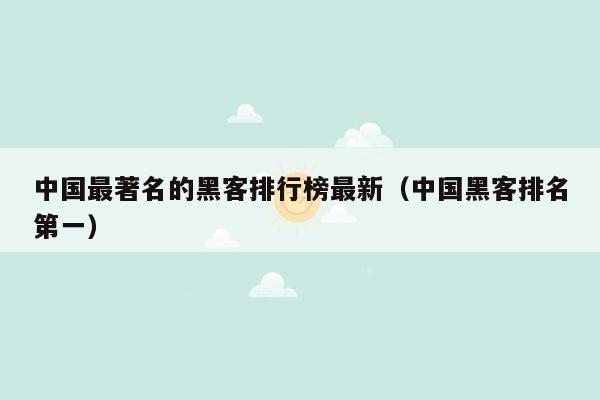 中国最著名的黑客排行榜最新（中国黑客排名第一）